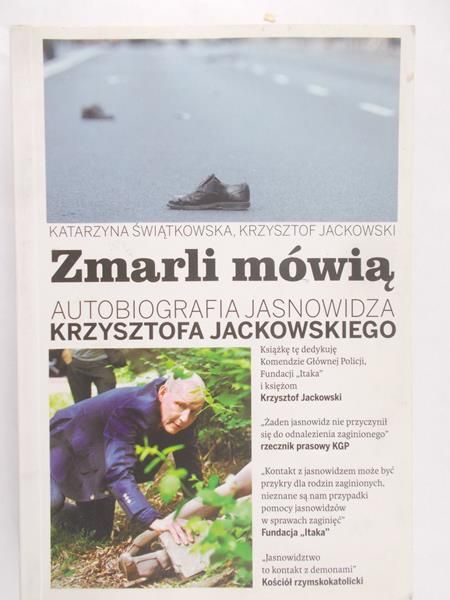 KATARZYNA ŚWIĄTKOWSKA, KRZYSZTOF JACKOWSKI

Zmarli mówią

AUTOBIOGRAFIA JASNOWIDZA
KRZYSZTOFA JACKOWSKIEGO

Książkę tę dedykuję Komendzie Głównej Policji, Fundacji „Itaka" i księżom
Krzysztof Jackowski

„Żaden jasnowidz nie przyczynił się do odnalezienia zaginionego"
rzecznik prasowy KGP

„Kontakt z jasnowidzem może być przykry dla rodzin zaginionych, nieznane są nam przypadki pomocy jasnowidzów w sprawach zaginięć"
Fundacja „Itaka"

„Jasnowidztwo to kontakt z demonami"
Kościół rzymskokatolicki